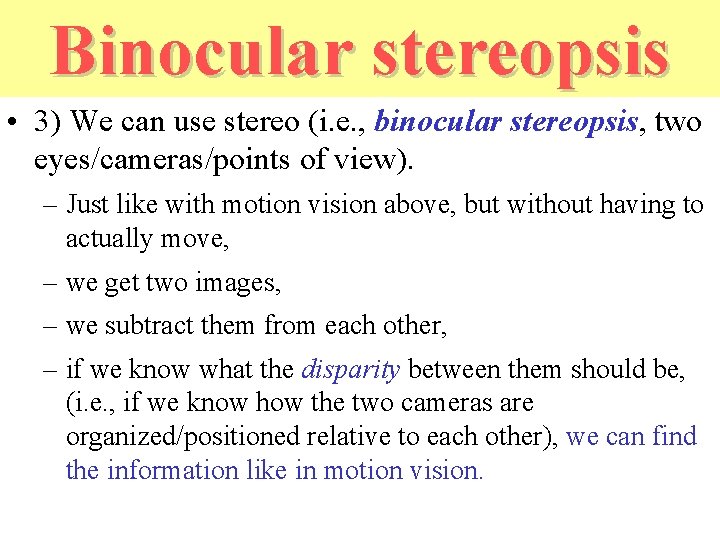 Binocular stereopsis

• 3) We can use stereo (i.e., binocular stereopsis, two eyes/cameras/points of view).

– Just like with motion vision above, but without having to actually move,

– we get two images,

– we subtract them from each other,

– if we know what the disparity between them should be, (i.e., if we know how the two cameras are organized/positioned relative to each other), we can find the information like in motion vision.